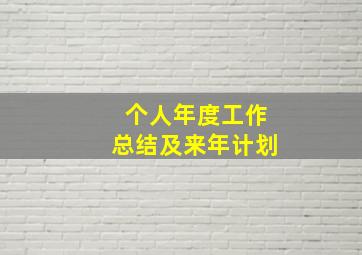 个人年度工作
总结及来年计划